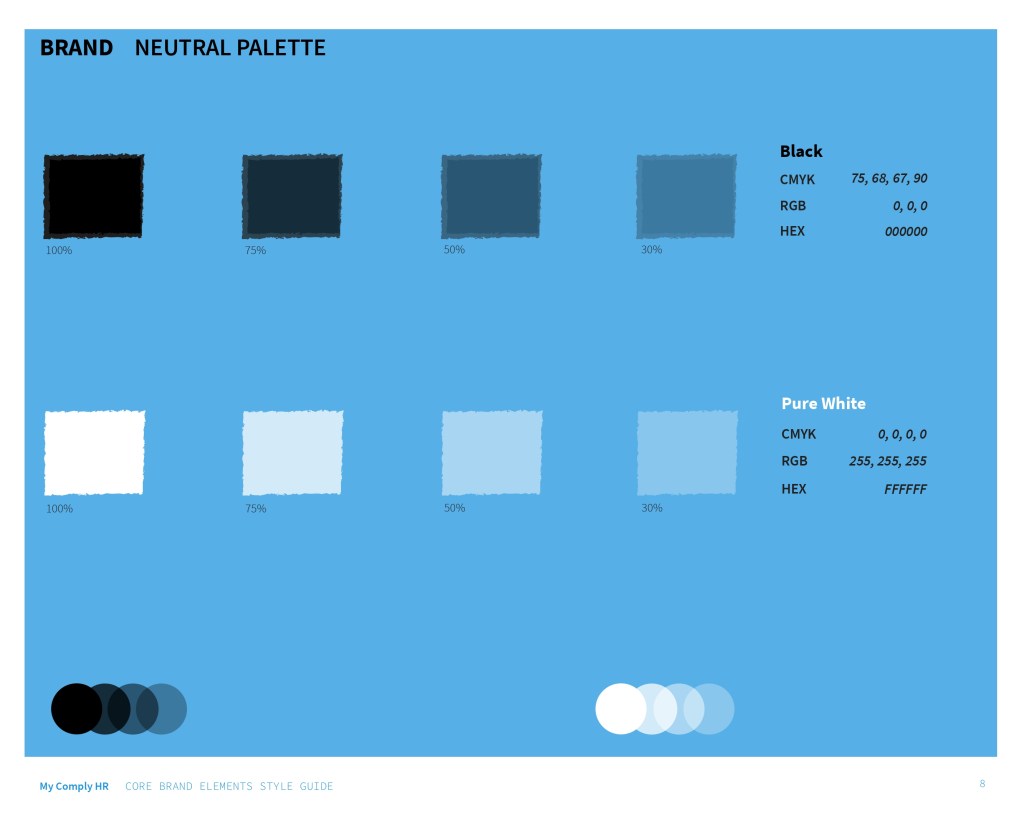 BRAND NEUTRAL PALETTE

100%

75%

50%

30%

Black

CMYK 75, 68, 67, 90

RGB 0, 0, 0

HEX 000000

100%

75%

50%

30%

Pure White

CMYK 0, 0, 0, 0

RGB 255, 255, 255

HEX FFFFFF

My Comply HR CORE BRAND ELEMENTS STYLE GUIDE

8